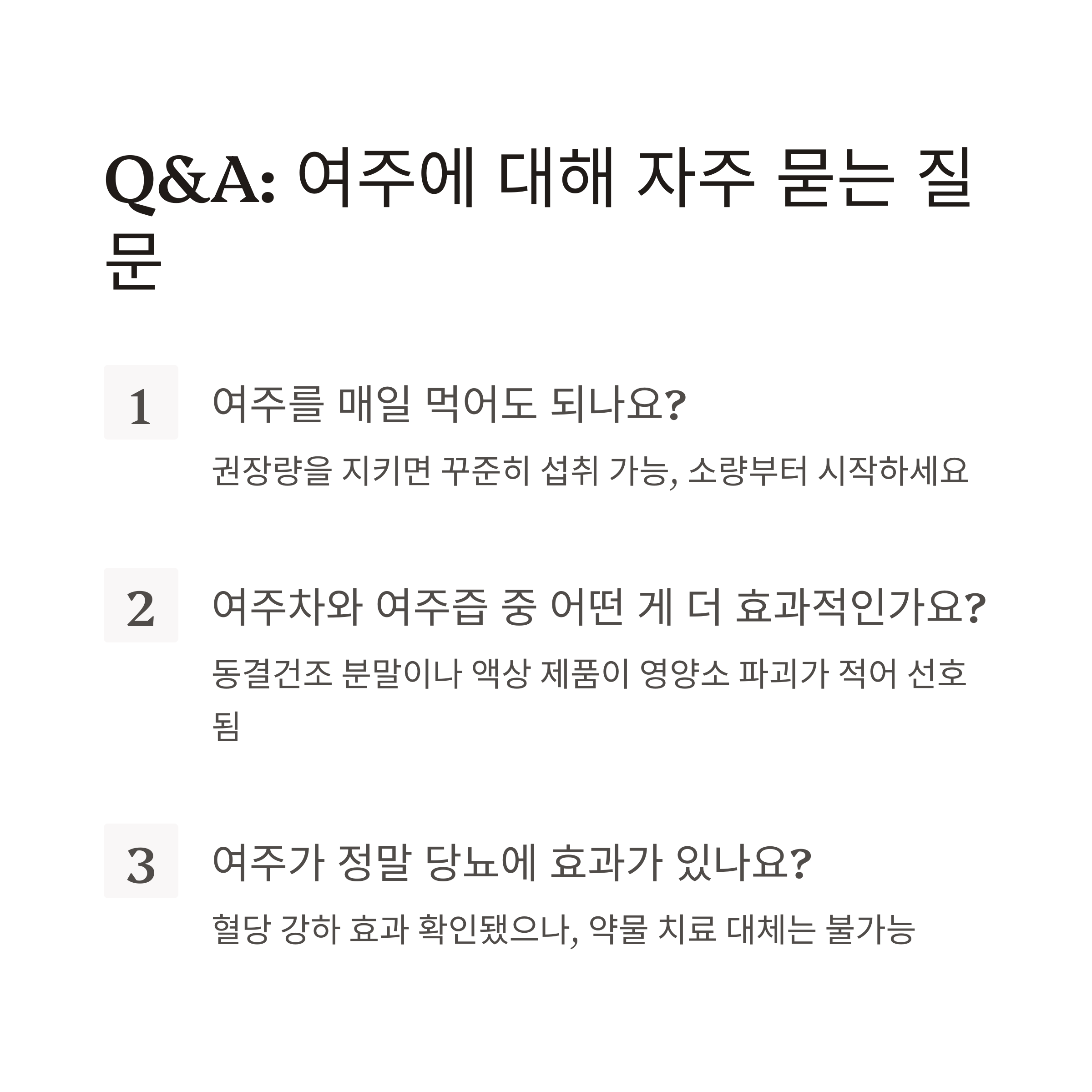 Q&A: 여주에 대해 자주 묻는 질문

1

여주를 매일 먹어도 되나요?

권장량을 지키면 꾸준히 섭취 가능, 소량부터 시작하세요

2

여주차와 여주즙 중 어떤 게 더 효과적인가요?

동결건조 분말이나 액상 제품이 영양소 파괴가 적어 선호됨

3

여주가 정말 당뇨에 효과가 있나요?

혈당 강하 효과 확인됐으나, 약물 치료 대체는 불가능